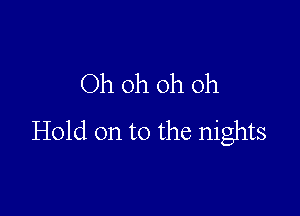 Oh oh oh oh
Hold on to the nights